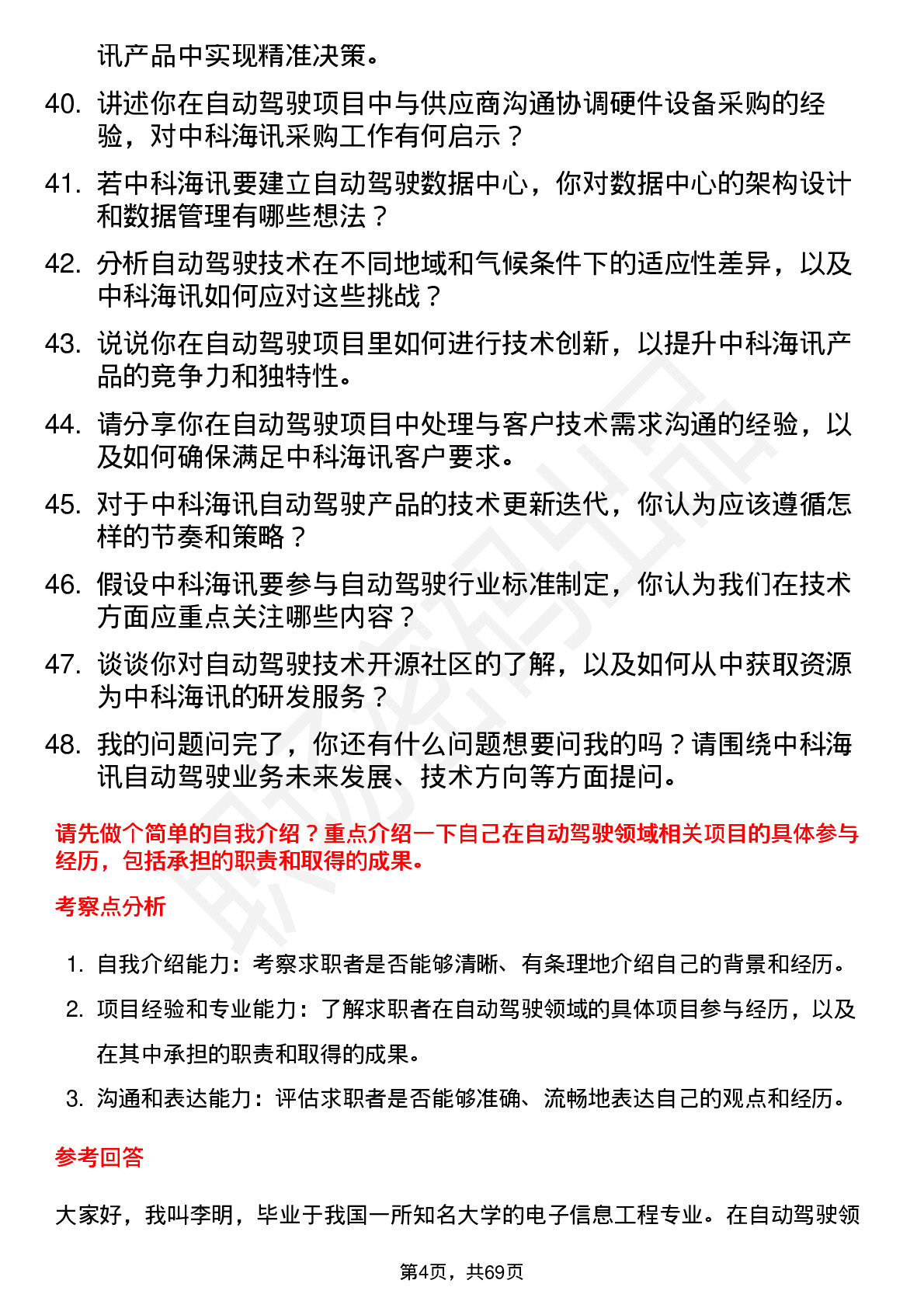 讯产品中实现精准决策。

40. 讲述你在自动驾驶项目中与供应商沟通协调硬件设备采购的经验，对中科海讯采购工作有何启示？

41. 若中科海讯要建立自动驾驶数据中心，你对数据中心的架构设计和数据管理有哪些想法？

42. 分析自动驾驶技术在不同地域和气候条件下的适应性差异，以及中科海讯如何应对这些挑战？

43. 说说你在自动驾驶项目里如何进行技术创新，以提升中科海讯产品的竞争力和独特性。

44. 请分享你在自动驾驶项目中处理与客户技术需求沟通的经验，以及如何确保满足中科海讯客户要求。

45. 对于中科海讯自动驾驶产品的技术更新迭代，你认为应该遵循怎样的节奏和策略？

46. 假设中科海讯要参与自动驾驶行业标准制定，你认为我们在技术方面应重点关注哪些内容？

47. 谈谈你对自动驾驶技术开源社区的了解，以及如何从中获取资源为中科海讯的研发服务？

48. 我的问题问完了，你还有什么问题想要问我的吗？请围绕中科海讯自动驾驶业务未来发展、技术方向等方面提问。

请先做个简单的自我介绍？重点介绍一下自己在自动驾驶领域相关项目的具体参与经历，包括承担的职责和取得的成果。

考察点分析

1. 自我介绍能力：考察求职者是否能够清晰、有条理地介绍自己的背景和经历。
2. 项目经验和专业能力：了解求职者在自动驾驶领域的具体项目参与经历，以及在其中承担的职责和取得的成果。
3. 沟通和表达能力：评估求职者是否能够准确、流畅地表达自己的观点和经历。

参考回答

大家好，我叫李明，毕业于我国一所知名大学的电子信息工程专业。在自动驾驶领

第4页，共69页